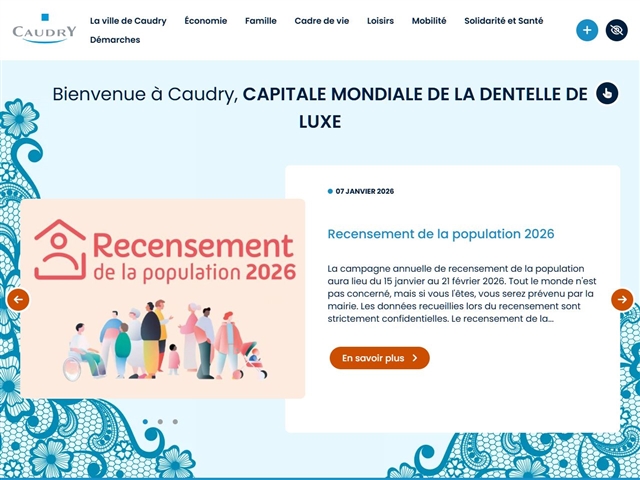 CAUDRY

La ville de Caudry Économie Famille Cadre de vie Loisirs Mobilité Solidarité et Santé Démarches

Bienvenue à Caudry, CAPITALE MONDIALE DE LA DENTELLE DE LUXE

Recensement de la population 2026

07 JANVIER 2026

Recensement de la population 2026

La campagne annuelle de recensement de la population aura lieu du 15 janvier au 21 février 2026. Tout le monde n'est pas concerné, mais si vous l'êtes, vous serez prévenu par la mairie. Les données recueillies lors du recensement sont strictement confidentielles. Le recensement de la...

En savoir plus